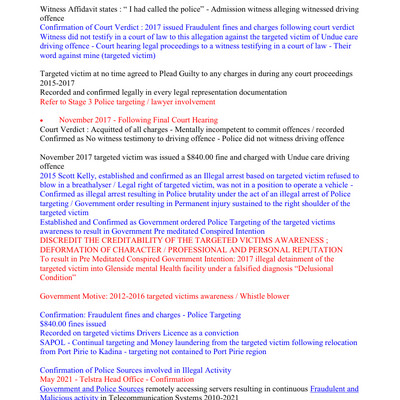 Witness Affidavit states : " I had called the police" - Admission witness alleging witnessed driving offence
Confirmation of Court Verdict : 2017 issued Fraudulent fines and charges following court verdict
Witness did not testify in a court of law to this allegation against the targeted victim of Undue care driving offence - Court hearing legal proceedings to a witness testifying in a court of law - Their word against mine (targeted victim)

Targeted victim at no time agreed to Plead Guilty to any charges in during any court proceedings 2015-2017
Recorded and confirmed legally in every legal representation documentation
Refer to Stage 3 Police targeting / lawyer involvement

• November 2017 - Following Final Court Hearing
Court Verdict : Acquitted of all charges - Mentally incompetent to commit offences / recorded
Confirmed as No witness testimony to driving offence - Police did not witness driving offence

November 2017 targeted victim was issued a $840.00 fine and charged with Undue care driving offence
2015 Scott Kelly, established and confirmed as an Illegal arrest based on targeted victim refused to blow in a breathalyser / Legal right of targeted victim, was not in a position to operate a vehicle - Confirmed as illegal arrest resulting in Police brutality under the act of an illegal arrest of Police targeting / Government order resulting in Permanent injury sustained to the right shoulder of the targeted victim
Established and Confirmed as Government ordered Police Targeting of the targeted victims awareness to result in Government Pre meditated Conspired Intention
DISCREDIT THE CREDITABILITY OF THE TARGETED VICTIMS AWARENESS ; DEFORMATION OF CHARACTER / PROFESSIONAL AND PERSONAL REPUTATION
To result in Pre Meditated Conspired Government Intention: 2017 illegal detainment of the targeted victim into Glenside mental Health facility under a falsified diagnosis "Delusional Condition"

Government Motive: 2012-2016 targeted victims awareness / Whistle blower

Confirmation: Fraudulent fines and charges - Police Targeting
$840.00 fines issued
Recorded on targeted victims Drivers Licence as a conviction
SAPOL - Continual targeting and Money laundering from the targeted victim following relocation from Port Pirie to Kadina - targeting not contained to Port Pirie region

Confirmation of Police Sources involved in Illegal Activity
May 2021 - Telstra Head Office - Confirmation
Government and Police Sources remotely accessing servers resulting in continuous Fraudulent and Malicious activity in Telecommunication Systems 2010-2021